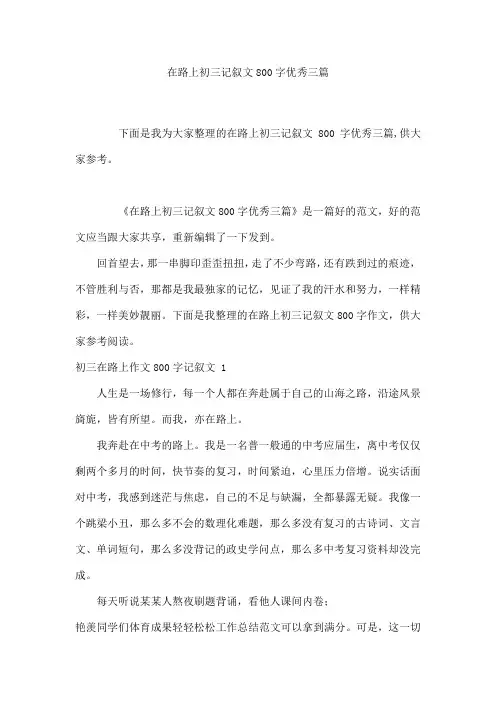 在路上初三记叙文800字优秀三篇

下面是我为大家整理的在路上初三记叙文 800 字优秀三篇,供大家参考。

《在路上初三记叙文800字优秀三篇》是一篇好的范文，好的范文应当跟大家共享，重新编辑了一下发到。

回首望去，那一串脚印歪歪扭扭，走了不少弯路，还有跌到过的痕迹，不管胜利与否，那都是我最独家的记忆，见证了我的汗水和努力，一样精彩，一样美妙靓丽。下面是我整理的在路上初三记叙文800字作文，供大家参考阅读。

初三在路上作文800字记叙文 1

人生是一场修行，每一个人都在奔赴属于自己的山海之路，沿途风景旖旎，皆有所望。而我，亦在路上。

我奔赴在中考的路上。我是一名普一般通的中考应届生，离中考仅仅剩两个多月的时间，快节奏的复习，时间紧迫，心里压力倍增。说实话面对中考，我感到迷茫与焦虑，自己的不足与缺漏，全都暴露无疑。我像一个跳梁小丑，那么多不会的数理化难题，那么多没有复习的古诗词、文言文、单词短句，那么多没背记的政史学问点，那么多中考复习资料却没完成。

每天听说某某人熬夜刷题背诵，看他人课间内卷；

艳羡同学们体育成果轻轻松松工作总结范文可以拿到满分。可是，这一切